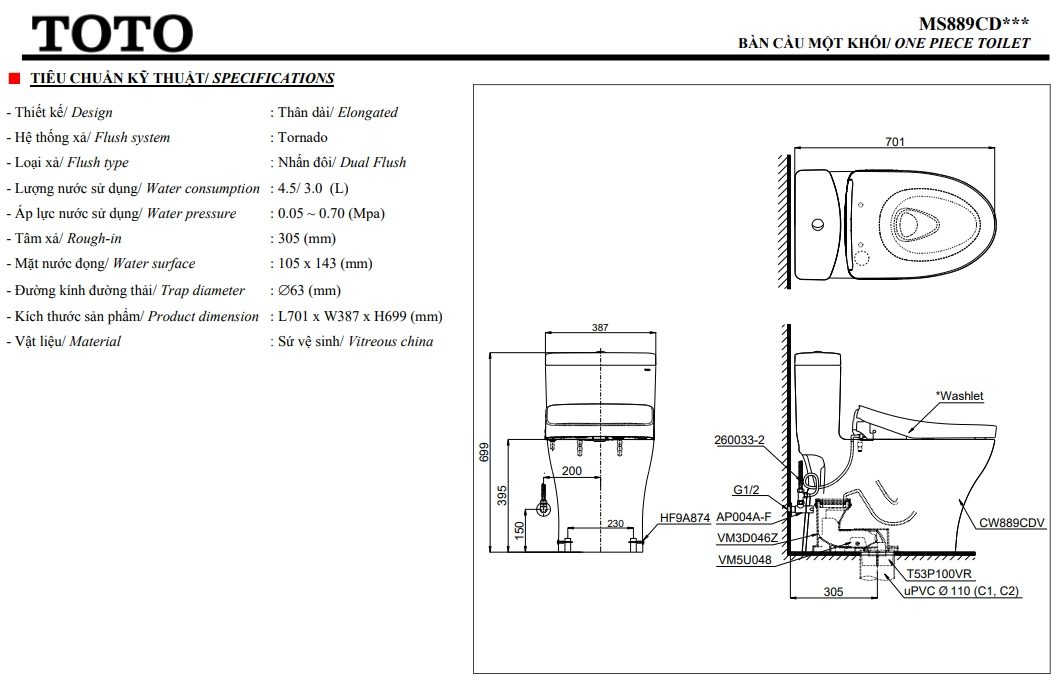 TOTO

MS889CD***
BÀN CẦU MỘT KHỐI/ ONE PIECE TOILET

TIÊU CHUẨN KỸ THUẬT/ SPECIFICATIONS

- Thiết kế/ Design : Thân dài/ Elongated
- Hệ thống xả/ Flush system : Tornado
- Loại xả/ Flush type : Nhấn đôi/ Dual Flush
- Lượng nước sử dụng/ Water consumption : 4.5/ 3.0 (L)
- Áp lực nước sử dụng/ Water pressure : 0.05 ~ 0.70 (Mpa)
- Tâm xả/ Rough-in : 305 (mm)
- Mặt nước đọng/ Water surface : 105 x 143 (mm)
- Đường kính đường thải/ Trap diameter : ∅63 (mm)
- Kích thước sản phẩm/ Product dimension : L701 x W387 x H699 (mm)
- Vật liệu/ Material : Sứ vệ sinh/ Vitreous china

701

387
699
395
150
200
230
HF9A874

*Washlet
260033-2
G1/2
AP004A-F
VM3D046Z
VM5U048
CW889CDV
T53P100VR
uPVC Ø 110 (C1, C2)
305